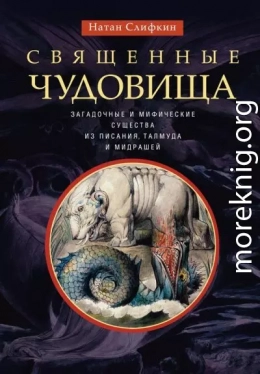 Натан Слифкин

СВЯЩЕННЫЕ ЧУДОВИЩА

ЗАГАДОЧНЫЕ И МИФИЧЕСКИЕ СУЩЕСТВА ИЗ ПИСАНИЯ, ТАЛМУДА И МИДРАШЕЙ

moreknig.org